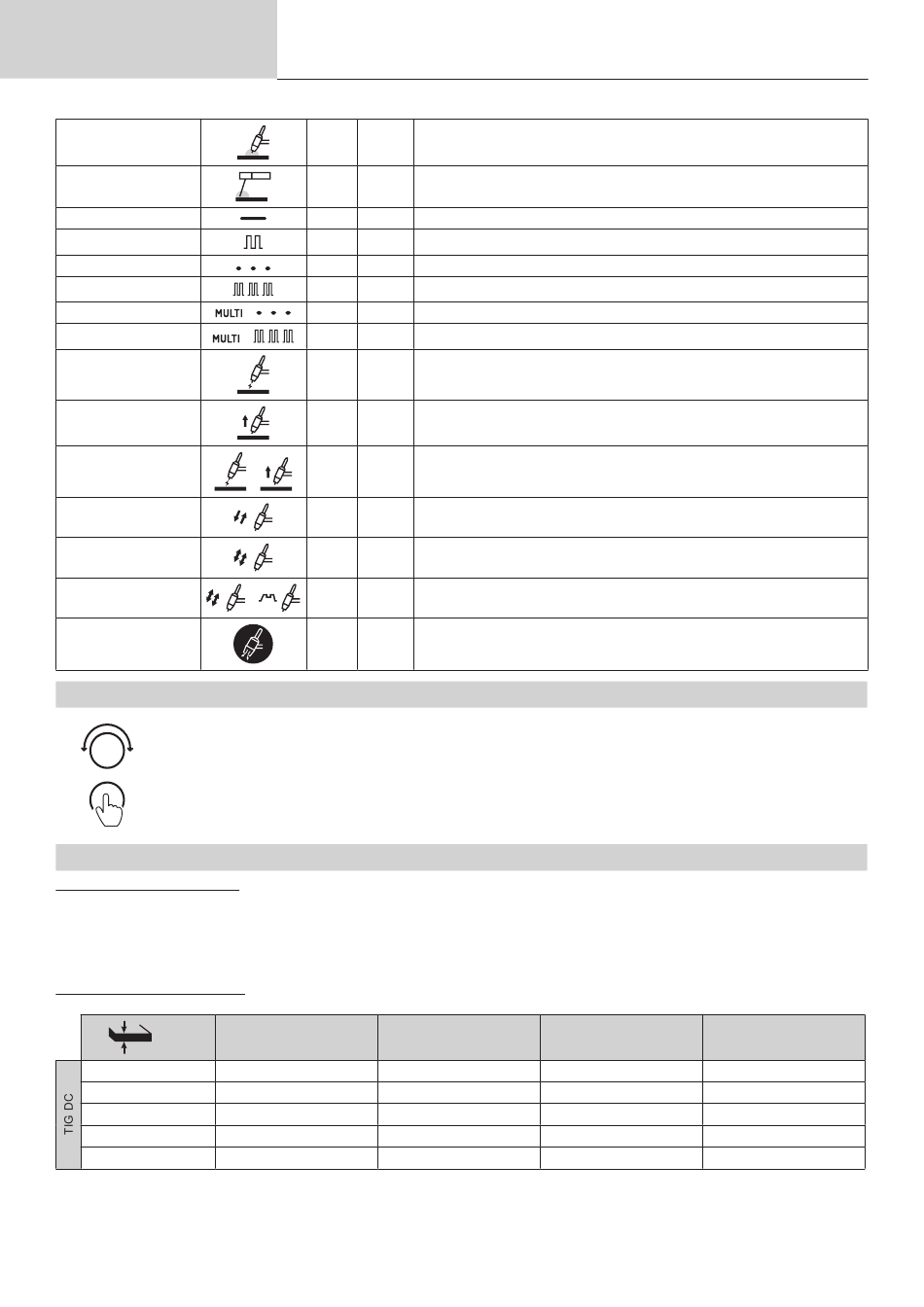 MULTI

MULTI

TIG DC